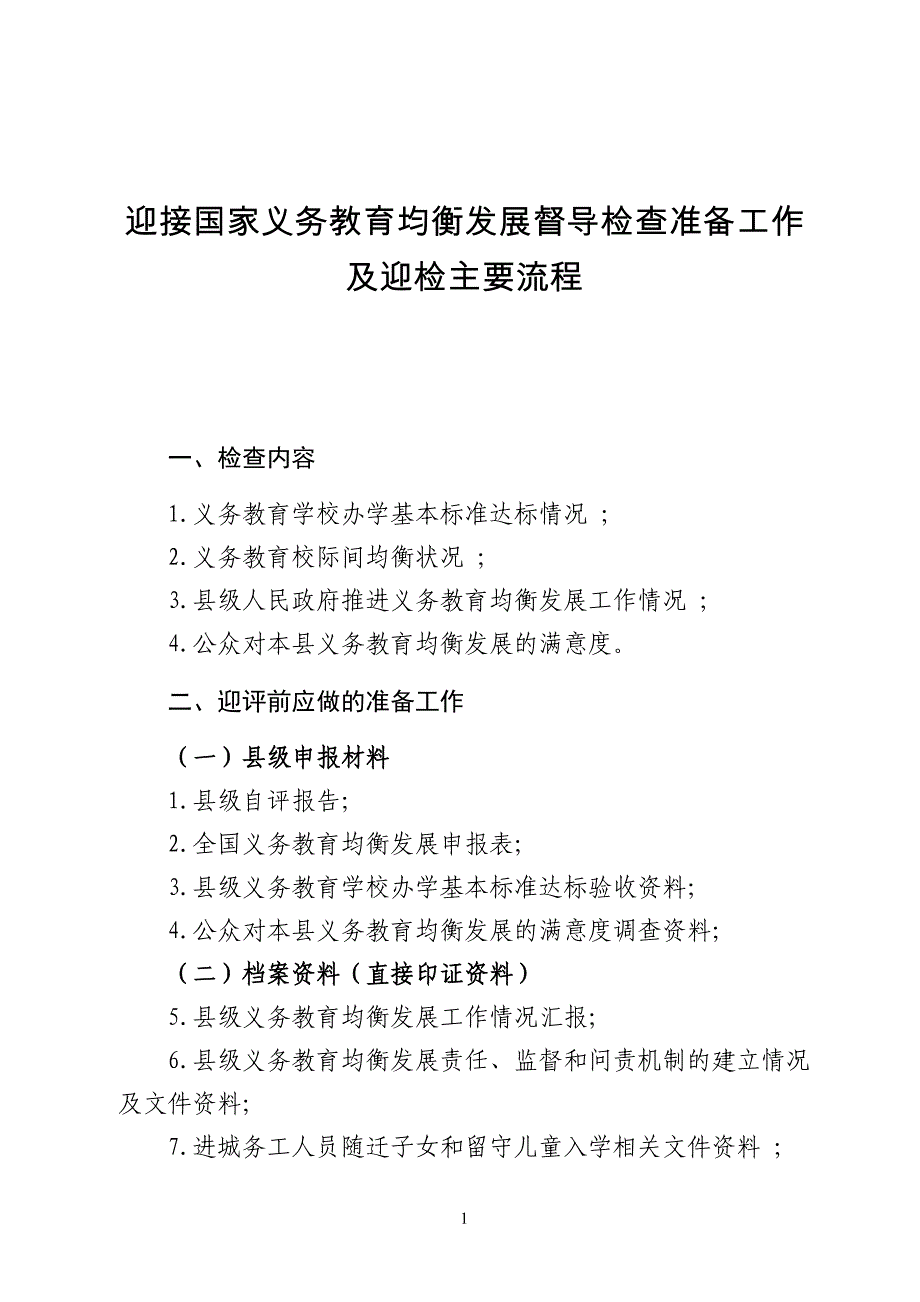 迎接国家义务教育均衡发展督导检查准备工作及迎检主要流程

一、检查内容

1.义务教育学校办学基本标准达标情况 ；

2.义务教育校际间均衡状况 ；

3.县级人民政府推进义务教育均衡发展工作情况 ；

4.公众对本县义务教育均衡发展的满意度。

二、迎评前应做的准备工作

（一）县级申报材料

1.县级自评报告;

2.全国义务教育均衡发展申报表;

3.县级义务教育学校办学基本标准达标验收资料;

4.公众对本县义务教育均衡发展的满意度调查资料;

（二）档案资料（直接印证资料）

5.县级义务教育均衡发展工作情况汇报;

6.县级义务教育均衡发展责任、监督和问责机制的建立情况及文件资料;

7.进城务工人员随迁子女和留守儿童入学相关文件资料 ；

1